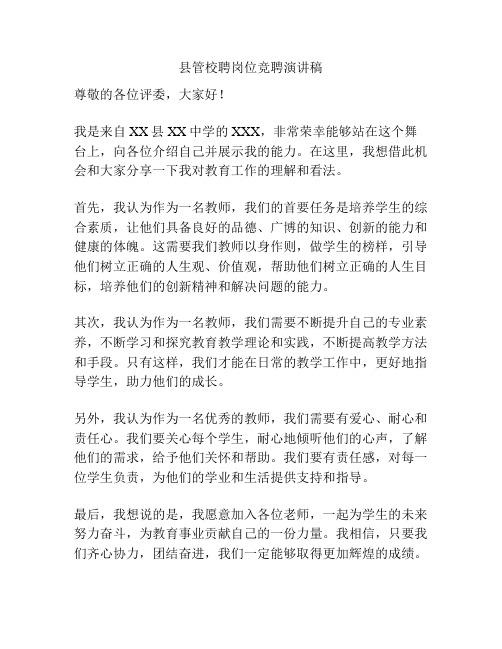 县管校聘岗位竞聘演讲稿

尊敬的各位评委，大家好！

我是来自XX县XX中学的XXX，非常荣幸能够站在这个舞台上，向各位介绍自己并展示我的能力。在这里，我想借此机会和大家分享一下我对教育工作的理解和看法。

首先，我认为作为一名教师，我们的首要任务是培养学生的综合素质，让他们具备良好的品德、广博的知识、创新的能力和健康的体魄。这需要我们教师以身作则，做学生的榜样，引导他们树立正确的人生观、价值观，帮助他们树立正确的人生目标，培养他们的创新精神和解决问题的能力。

其次，我认为作为一名教师，我们需要不断提升自己的专业素养，不断学习和探究教育教学理论和实践，不断提高教学方法和手段。只有这样，我们才能在日常的教学工作中，更好地指导学生，助力他们的成长。

另外，我认为作为一名优秀的教师，我们需要有爱心、耐心和责任心。我们要关心每个学生，耐心地倾听他们的心声，了解他们的需求，给予他们关怀和帮助。我们要有责任感，对每一位学生负责，为他们的学业和生活提供支持和指导。

最后，我想说的是，我愿意加入各位老师，一起为学生的未来努力奋斗，为教育事业贡献自己的一份力量。我相信，只要我们齐心协力，团结奋进，我们一定能够取得更加辉煌的成绩。